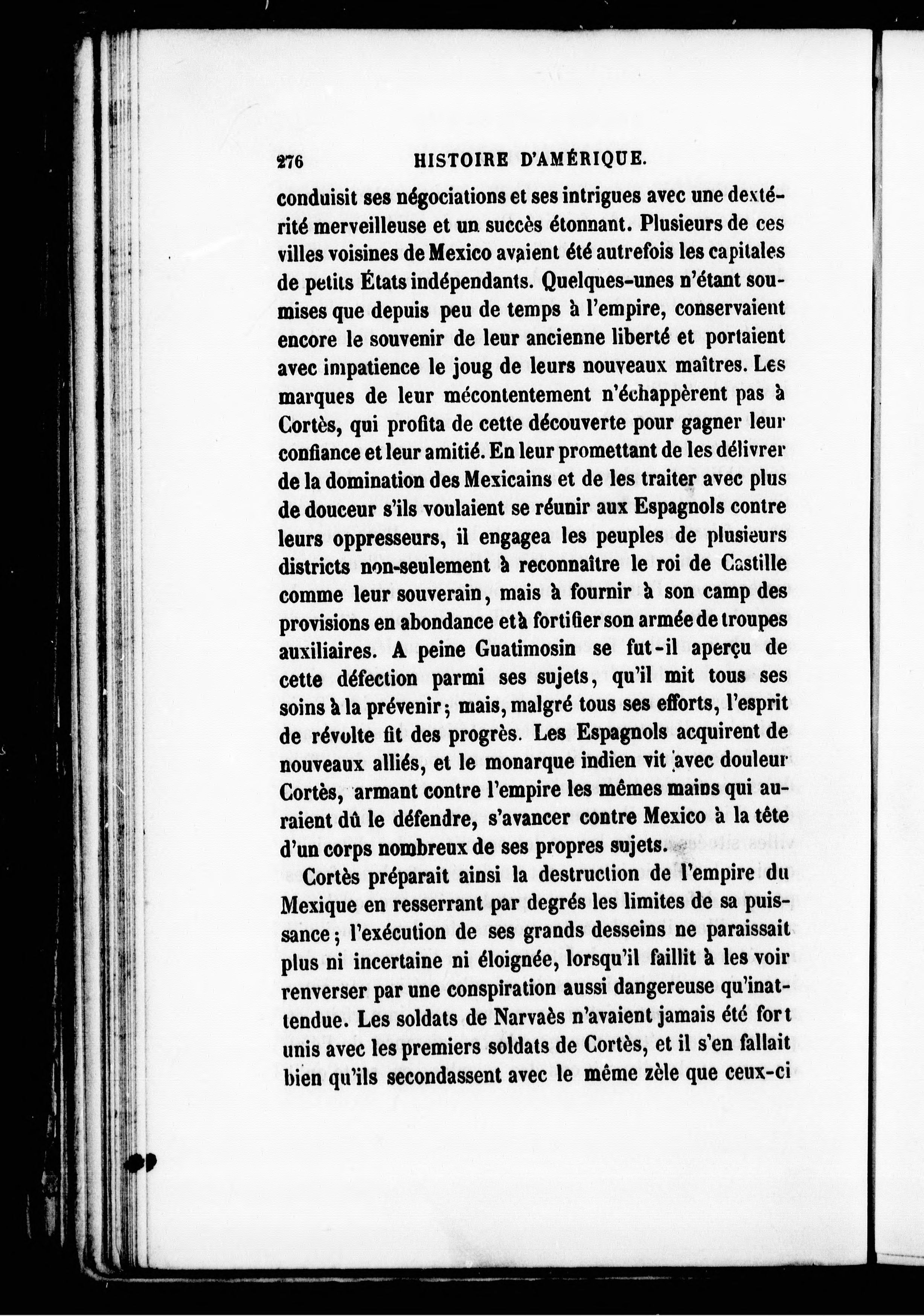 276 HISTOIRE D'AMÉRIQUE.

conduisit ses négociations et ses intrigues avec une dextérité merveilleuse et un succès étonnant. Plusieurs de ces villes voisines de Mexico avaient été autrefois les capitales de petits États indépendants. Quelques-unes n'étant soumises que depuis peu de temps à l'empire, conservaient encore le souvenir de leur ancienne liberté et portaient avec impatience le joug de leurs nouveaux maîtres. Les marques de leur mécontentement n'échappèrent pas à Cortès, qui profita de cette découverte pour gagner leur confiance et leur amitié. En leur promettant de les délivrer de la domination des Mexicains et de les traiter avec plus de douceur s'ils voulaient se réunir aux Espagnols contre leurs oppresseurs, il engagea les peuples de plusieurs districts non-seulement à reconnaître le roi de Castille comme leur souverain, mais à fournir à son camp des provisions en abondance et à fortifier son armée de troupes auxiliaires. A peine Guatimosin se fut-il aperçu de cette défection parmi ses sujets, qu'il mit tous ses soins à la prévenir; mais, malgré tous ses efforts, l'esprit de révolte fit des progrès. Les Espagnols acquirent de nouveaux alliés, et le monarque indien vit avec douleur Cortès, armant contre l'empire les mêmes mains qui auraient dû le défendre, s'avancer contre Mexico à la tête d'un corps nombreux de ses propres sujets.

Cortès préparait ainsi la destruction de l'empire du Mexique en resserrant par degrés les limites de sa puissance; l'exécution de ses grands desseins ne paraissait plus ni incertaine ni éloignée, lorsqu'il faillit à les voir renverser par une conspiration aussi dangereuse qu'inattendue. Les soldats de Narvaès n'avaient jamais été fort unis avec les premiers soldats de Cortès, et il s'en fallait bien qu'ils secondassent avec le même zèle que ceux-ci